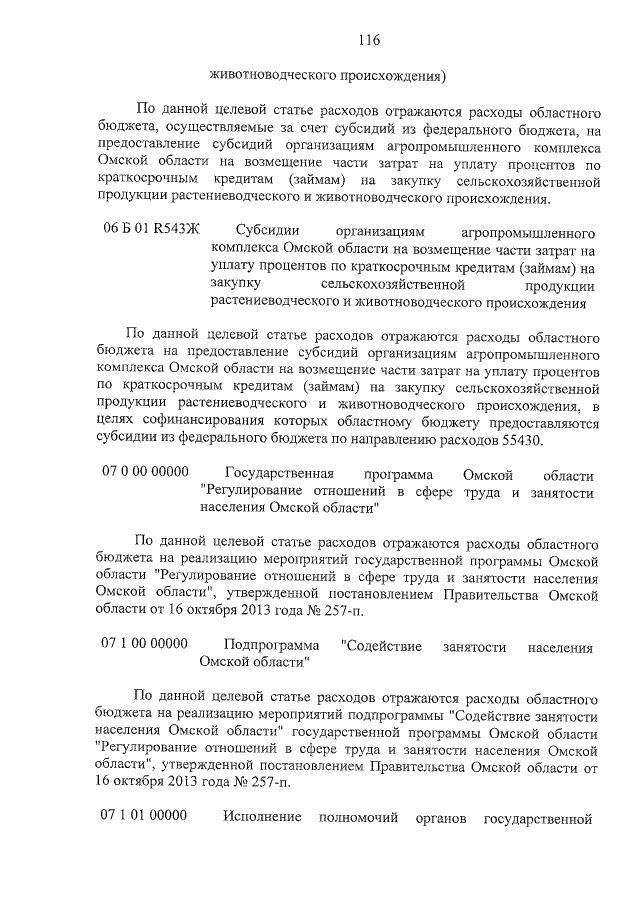 116

животноводческого происхождения)

По данной целевой статье расходов отражаются расходы областного бюджета, осуществляемые за счет субсидий из федерального бюджета, на предоставление субсидий организациям агропромышленного комплекса Омской области на возмещение части затрат на уплату процентов по краткосрочным кредитам (займам) на закупку сельскохозяйственной продукции растениеводческого и животноводческого происхождения.

06 Б 01 R543Ж Субсидии организациям агропромышленного комплекса Омской области на возмещение части затрат на уплату процентов по краткосрочным кредитам (займам) на закупку сельскохозяйственной продукции растениеводческого и животноводческого происхождения

По данной целевой статье расходов отражаются расходы областного бюджета на предоставление субсидий организациям агропромышленного комплекса Омской области на возмещение части затрат на уплату процентов по краткосрочным кредитам (займам) на закупку сельскохозяйственной продукции растениеводческого и животноводческого происхождения, в целях софинансирования которых областному бюджету предоставляются субсидии из федерального бюджета по направлению расходов 55430.

07 0 00 00000 Государственная программа Омской области "Регулирование отношений в сфере труда и занятости населения Омской области"

По данной целевой статье расходов отражаются расходы областного бюджета на реализацию мероприятий государственной программы Омской области "Регулирование отношений в сфере труда и занятости населения Омской области", утвержденной постановлением Правительства Омской области от 16 октября 2013 года № 257-п.

07 1 00 00000 Подпрограмма "Содействие занятости населения Омской области"

По данной целевой статье расходов отражаются расходы областного бюджета на реализацию мероприятий подпрограммы "Содействие занятости населения Омской области" государственной программы Омской области "Регулирование отношений в сфере труда и занятости населения Омской области", утвержденной постановлением Правительства Омской области от 16 октября 2013 года № 257-п.

07 1 01 00000 Исполнение полномочий органов государственной